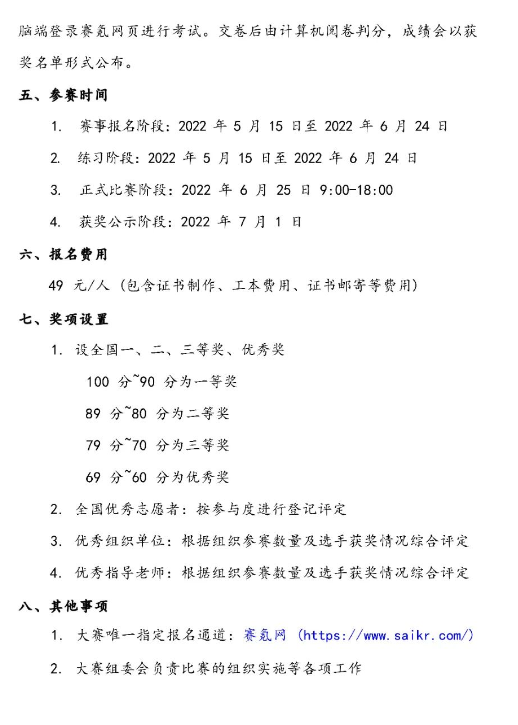 脑端登录赛氪网页进行考试。交卷后由计算机阅卷判分，成绩会以获奖名单形式公布。

五、参赛时间

1. 赛事报名阶段：2022 年 5 月 15 日至 2022 年 6 月 24 日

2. 练习阶段：2022 年 5 月 15 日至 2022 年 6 月 24 日

3. 正式比赛阶段：2022 年 6 月 25 日 9:00-18:00

4. 获奖公示阶段：2022 年 7 月 1 日

六、报名费用

49 元/人（包含证书制作、工本费用、证书邮寄等费用）

七、奖项设置

1. 设全国一、二、三等奖、优秀奖

100 分~90 分为一等奖

89 分~80 分为二等奖

79 分~70 分为三等奖

69 分~60 分为优秀奖

2. 全国优秀志愿者：按参与度进行登记评定

3. 优秀组织单位：根据组织参赛数量及选手获奖情况综合评定

4. 优秀指导老师：根据组织参赛数量及选手获奖情况综合评定

八、其他事项

1. 大赛唯一指定报名通道：赛氪网（https://www.saikr.com/）

2. 大赛组委会负责比赛的组织实施等各项工作